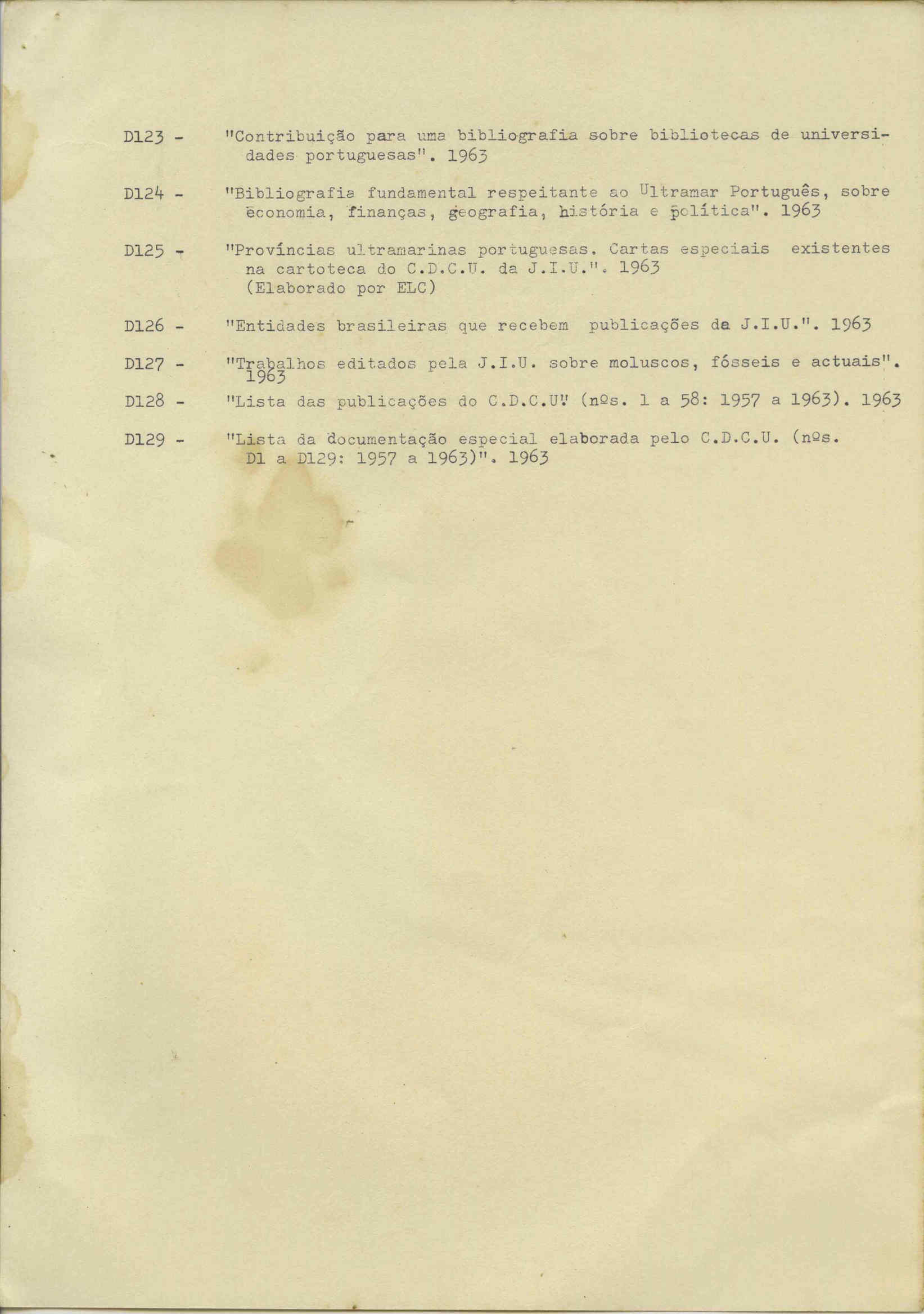 D123 - "Contribuição para uma bibliografia sobre bibliotecas de universidades portuguesas". 1963

D124 - "Bibliografia fundamental respeitante ao Ultramar Português, sobre economia, finanças, geografia, história e política". 1963

D125 - "Províncias ultramarinas portuguesas. Cartas especiais existentes na cartoteca do C.D.C.U. da J.I.U.". 1963 (Elaborado por ELC)

D126 - "Entidades brasileiras que recebem publicações da J.I.U.". 1963

D127 - "Trabalhos editados pela J.I.U. sobre moluscos, fósseis e actuais". 1963

D128 - "Lista das publicações do C.D.C.U" (nºs. 1 a 58: 1957 a 1963). 1963

D129 - "Lista da documentação especial elaborada pelo C.D.C.U. (nºs. D1 a D129: 1957 a 1963)". 1963